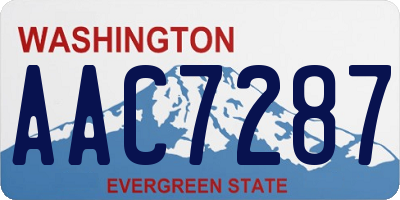 WASHINGTON
AAC7287
EVERGREEN STATE